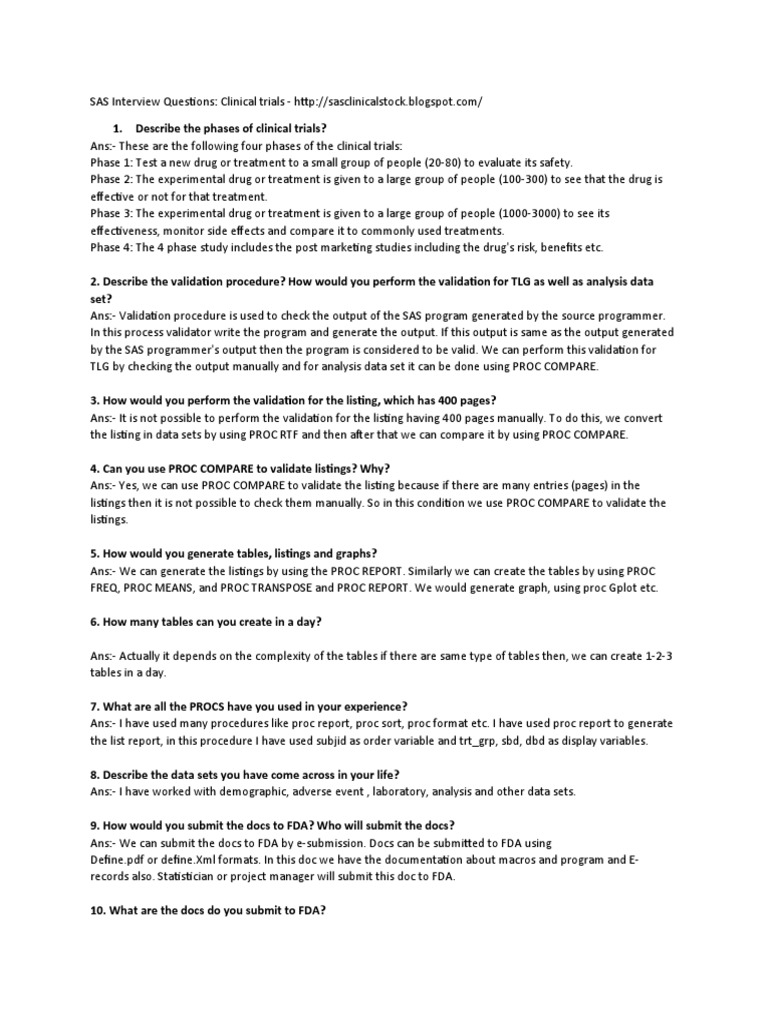 SAS Interview Questions: Clinical trials - http://sasclinicalstock.blogspot.com/

1. Describe the phases of clinical trials?

Ans:- These are the following four phases of the clinical trials:
Phase 1: Test a new drug or treatment to a small group of people (20-80) to evaluate its safety.
Phase 2: The experimental drug or treatment is given to a large group of people (100-300) to see that the drug is effective or not for that treatment.
Phase 3: The experimental drug or treatment is given to a large group of people (1000-3000) to see its effectiveness, monitor side effects and compare it to commonly used treatments.
Phase 4: The 4 phase study includes the post marketing studies including the drug's risk, benefits etc.

2. Describe the validation procedure? How would you perform the validation for TLG as well as analysis data set?

Ans:- Validation procedure is used to check the output of the SAS program generated by the source programmer. In this process validator write the program and generate the output. If this output is same as the output generated by the SAS programmer's output then the program is considered to be valid. We can perform this validation for TLG by checking the output manually and for analysis data set it can be done using PROC COMPARE.

3. How would you perform the validation for the listing, which has 400 pages?

Ans:- It is not possible to perform the validation for the listing having 400 pages manually. To do this, we convert the listing in data sets by using PROC RTF and then after that we can compare it by using PROC COMPARE.

4. Can you use PROC COMPARE to validate listings? Why?

Ans:- Yes, we can use PROC COMPARE to validate the listing because if there are many entries (pages) in the listings then it is not possible to check them manually. So in this condition we use PROC COMPARE to validate the listings.

5. How would you generate tables, listings and graphs?

Ans:- We can generate the listings by using the PROC REPORT. Similarly we can create the tables by using PROC FREQ, PROC MEANS, and PROC TRANSPOSE and PROC REPORT. We would generate graph, using proc Gplot etc.

6. How many tables can you create in a day?

Ans:- Actually it depends on the complexity of the tables if there are same type of tables then, we can create 1-2-3 tables in a day.

7. What are all the PROCS have you used in your experience?

Ans:- I have used many procedures like proc report, proc sort, proc format etc. I have used proc report to generate the list report, in this procedure I have used subjid as order variable and trt_grp, sbd, dbd as display variables.

8. Describe the data sets you have come across in your life?

Ans:- I have worked with demographic, adverse event , laboratory, analysis and other data sets.

9. How would you submit the docs to FDA? Who will submit the docs?

Ans:- We can submit the docs to FDA by e-submission. Docs can be submitted to FDA using Define.pdf or define.Xml formats. In this doc we have the documentation about macros and program and E-records also. Statistician or project manager will submit this doc to FDA.

10. What are the docs do you submit to FDA?